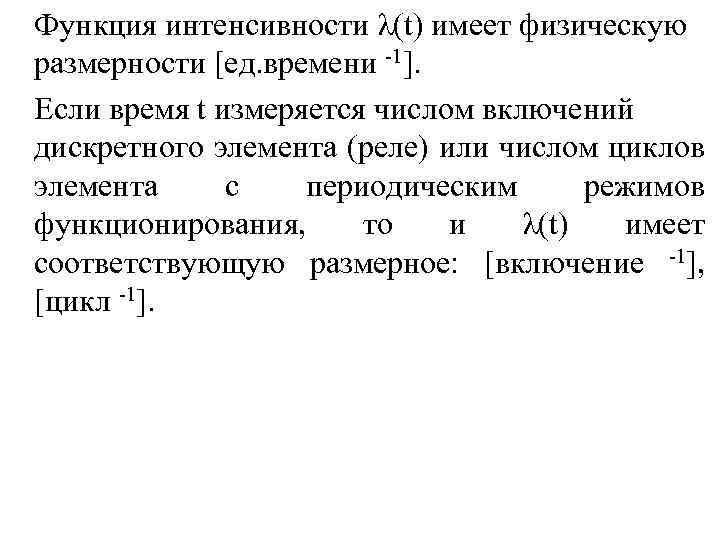 Функция интенсивности $\lambda(t)$ имеет физическую размерности [ед.времени $^{-1}$].

Если время t измеряется числом включений дискретного элемента (реле) или числом циклов элемента с периодическим режимов функционирования, то и $\lambda(t)$ имеет соответствующую размерное: [включение $^{-1}$], [цикл $^{-1}$].